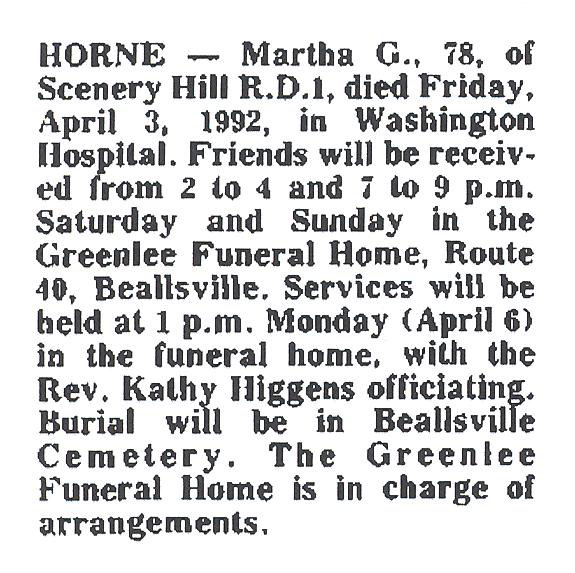 HORNE — Martha G., 78, of Scenery Hill R.D.1, died Friday, April 3, 1992, in Washington Hospital. Friends will be received from 2 to 4 and 7 to 9 p.m. Saturday and Sunday in the Greenlee Funeral Home, Route 40, Beallsville. Services will be held at 1 p.m. Monday (April 6) in the funeral home, with the Rev. Kathy Higgens officiating. Burial will be in Beallsville Cemetery. The Greenlee Funeral Home is in charge of arrangements.